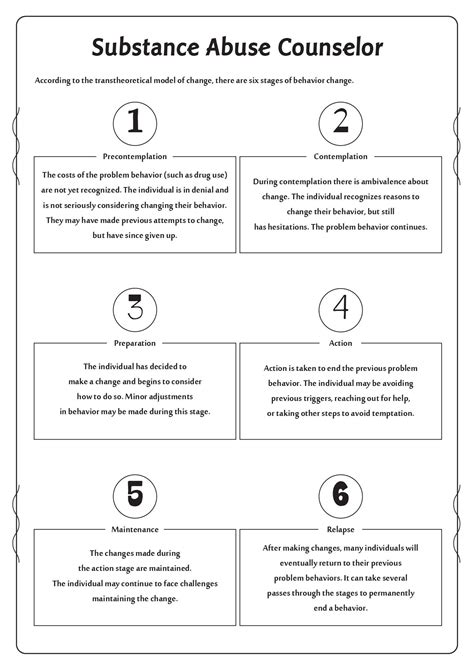 Substance Abuse Counselor

According to the transtheoretical model of change, there are six stages of behavior change.

1

Precontemplation

The costs of the problem behavior (such as drug use) are not yet recognized. The individual is in denial and is not seriously considering changing their behavior. They may have made previous attempts to change, but have since given up.

2

Contemplation

During contemplation there is ambivalence about change. The individual recognizes reasons to change their behavior, but still has hesitations. The problem behavior continues.

3

Preparation

The individual has decided to make a change and begins to consider how to do so. Minor adjustments in behavior may be made during this stage.

4

Action

Action is taken to end the previous problem behavior. The individual may be avoiding previous triggers, reaching out for help, or taking other steps to avoid temptation.

5

Maintenance

The changes made during the action stage are maintained. The individual may continue to face challenges maintaining the change.

6

Relapse

After making changes, many individuals will eventually return to their previous problem behaviors. It can take several passes through the stages to permanently end a behavior.